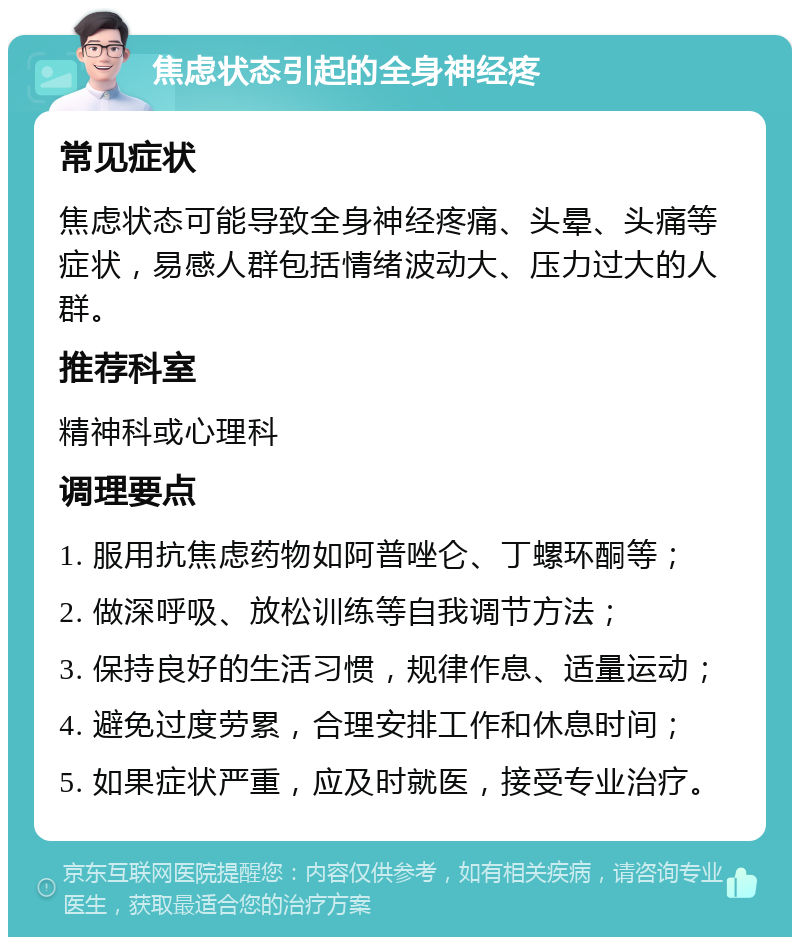 焦虑状态引起的全身神经疼

常见症状

焦虑状态可能导致全身神经疼痛、头晕、头痛等症状，易感人群包括情绪波动大、压力过大的人群。

推荐科室

精神科或心理科

调理要点

1. 服用抗焦虑药物如阿普唑仑、丁螺环酮等；

2. 做深呼吸、放松训练等自我调节方法；

3. 保持良好的生活习惯，规律作息、适量运动；

4. 避免过度劳累，合理安排工作和休息时间；

5. 如果症状严重，应及时就医，接受专业治疗。

京东互联网医院提醒您：内容仅供参考，如有相关疾病，请咨询专业医生，获取最适合您的治疗方案